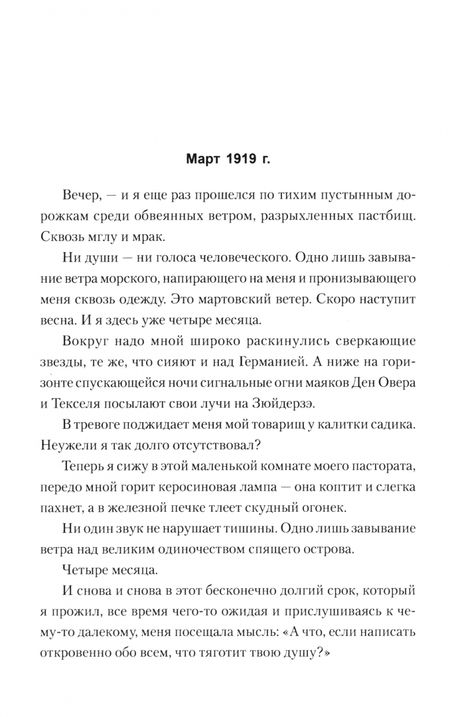 Март 1919 г.

Вечер, — и я еще раз прошелся по тихим пустынным дорожкам среди обвеянных ветром, разрыхленных пастбищ. Сквозь мглу и мрак.

Ни души — ни голоса человеческого. Одно лишь завывание ветра морского, напирающего на меня и пронизывающего меня сквозь одежду. Это мартовский ветер. Скоро наступит весна. И я здесь уже четыре месяца.

Вокруг надо мной широко раскинулись сверкающие звезды, те же, что сияют и над Германией. А ниже на горизонте спускающейся ночи сигнальные огни маяков Ден Овера и Текселя посылают свои лучи на Зюйдерзэ.

В тревоге поджидает меня мой товарищ у калитки садика. Неужели я так долго отсутствовал?

Теперь я сижу в этой маленькой комнате моего пастората, передо мной горит керосиновая лампа — она коптит и слегка пахнет, а в железной печке тлеет скудный огонек.

Ни один звук не нарушает тишины. Одно лишь завывание ветра над великим одиночеством спящего острова.

Четыре месяца.

И снова и снова в этот бесконечно долгий срок, который я прожил, все время чего-то ожидая и прислушиваясь к чему-то далекому, меня посещала мысль: «А что, если написать откровенно обо всем, что тяготит твою душу?»